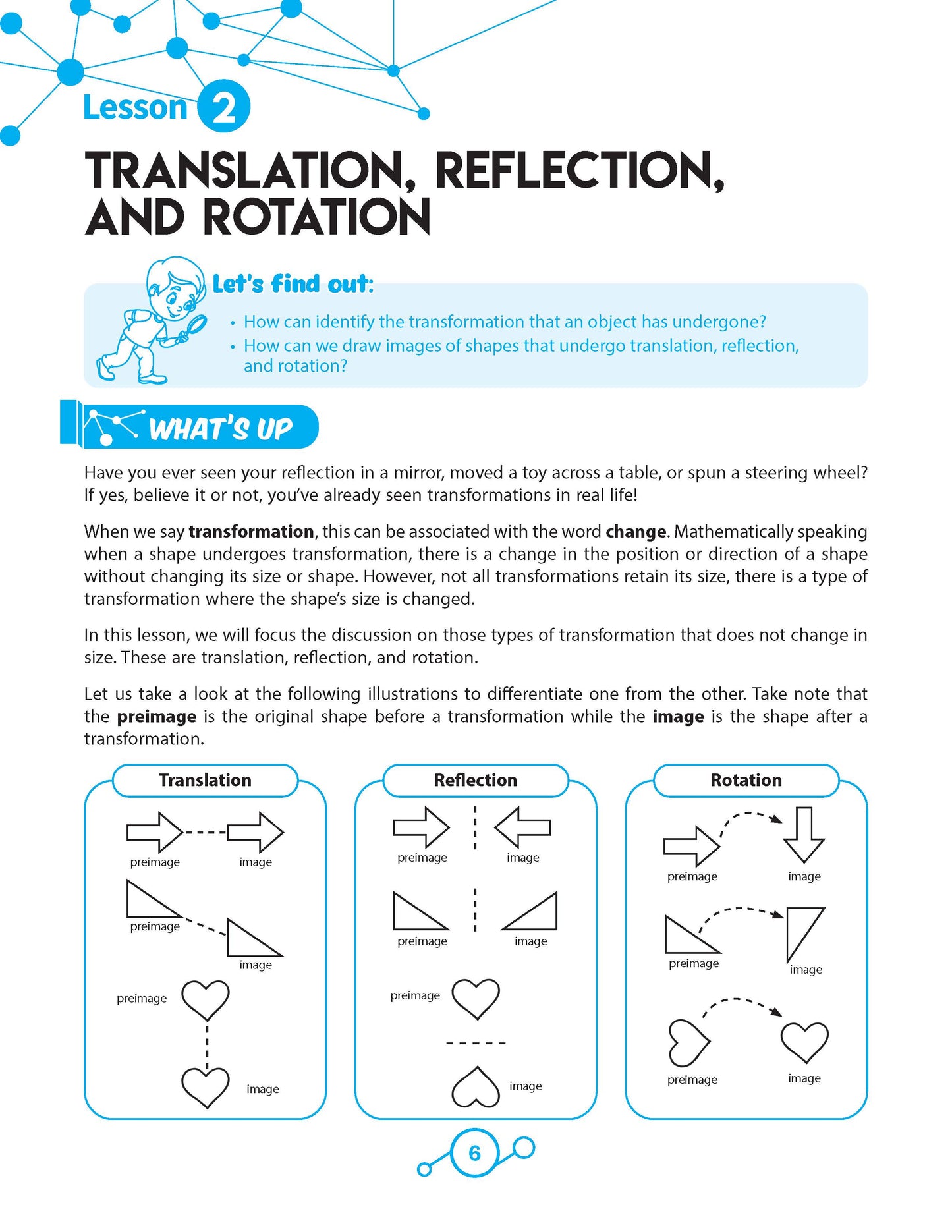 Lesson 2

TRANSLATION, REFLECTION, AND ROTATION

Let's find out:

• How can identify the transformation that an object has undergone?
• How can we draw images of shapes that undergo translation, reflection, and rotation?

WHAT'S UP

Have you ever seen your reflection in a mirror, moved a toy across a table, or spun a steering wheel? If yes, believe it or not, you've already seen transformations in real life!

When we say transformation, this can be associated with the word change. Mathematically speaking when a shape undergoes transformation, there is a change in the position or direction of a shape without changing its size or shape. However, not all transformations retain its size, there is a type of transformation where the shape's size is changed.

In this lesson, we will focus the discussion on those types of transformation that does not change in size. These are translation, reflection, and rotation.

Let us take a look at the following illustrations to differentiate one from the other. Take note that the preimage is the original shape before a transformation while the image is the shape after a transformation.

Translation

preimage
image
preimage
image
preimage
image

Reflection

preimage
image
preimage
image
preimage
image

Rotation

preimage
image
preimage
image
preimage
image

6